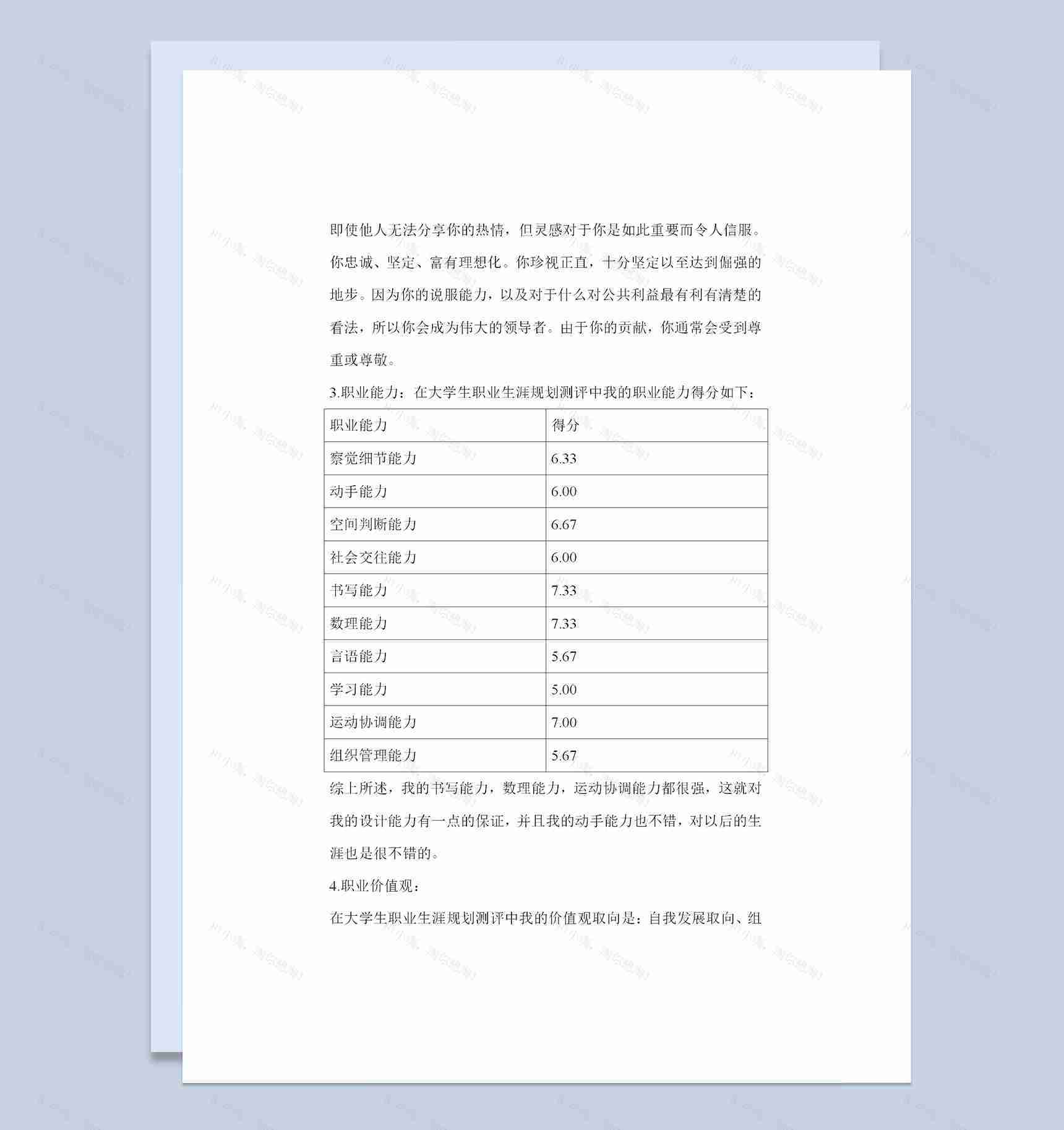 即使他人无法分享你的热情，但灵感对于你是如此重要而令人信服。你忠诚、坚定、富有理想化。你珍视正直，十分坚定以至达到倔强的地步。因为你的说服能力，以及对于什么对公共利益最有利有清楚的看法，所以你会成为伟大的领导者。由于你的贡献，你通常会受到尊重或尊敬。

3.职业能力：在大学生职业生涯规划测评中我的职业能力得分如下：

| 职业能力 | 得分 |
|---|---|
| 察觉细节能力 | 6.33 |
| 动手能力 | 6.00 |
| 空间判断能力 | 6.67 |
| 社会交往能力 | 6.00 |
| 书写能力 | 7.33 |
| 数理能力 | 7.33 |
| 言语能力 | 5.67 |
| 学习能力 | 5.00 |
| 运动协调能力 | 7.00 |
| 组织管理能力 | 5.67 |

综上所述，我的书写能力，数理能力，运动协调能力都很强，这就对我的设计能力有一点的保证，并且我的动手能力也不错，对以后的生涯也是很不错的。

4.职业价值观：

在大学生职业生涯规划测评中我的价值观取向是：自我发展取向、组